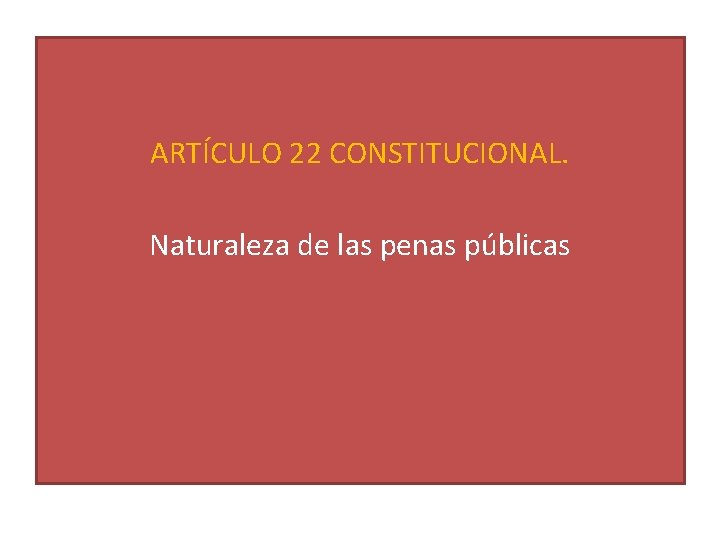 ARTÍCULO 22 CONSTITUCIONAL.

Naturaleza de las penas públicas